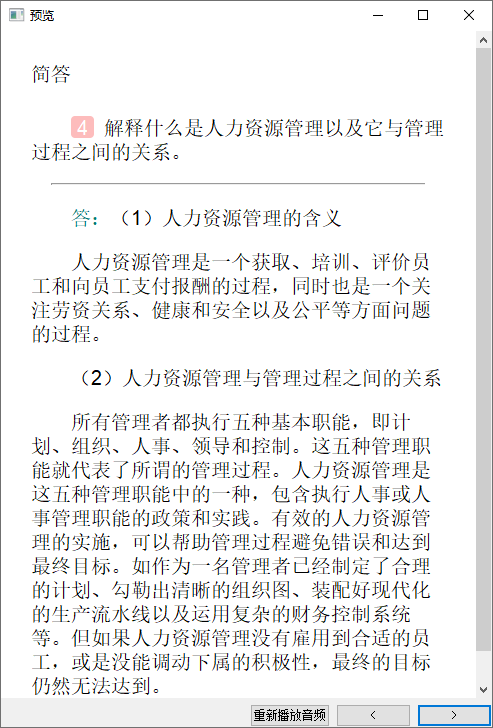 预览

简答

4 解释什么是人力资源管理以及它与管理过程之间的关系。

答：（1）人力资源管理的含义

人力资源管理是一个获取、培训、评价员工和向员工支付报酬的过程，同时也是一个关注劳资关系、健康和安全以及公平等方面问题的过程。

（2）人力资源管理与管理过程之间的关系

所有管理者都执行五种基本职能，即计划、组织、人事、领导和控制。这五种管理职能就代表了所谓的管理过程。人力资源管理是这五种管理职能中的一种，包含执行人事或人事管理职能的政策和实践。有效的人力资源管理的实施，可以帮助管理过程避免错误和达到最终目标。如作为一名管理者已经制定了合理的计划、勾勒出清晰的组织图、装配好现代化的生产流水线以及运用复杂的财务控制系统等。但如果人力资源管理没有雇用到合适的员工，或是没能调动下属的积极性，最终的目标仍然无法达到。

重新播放音频 < >